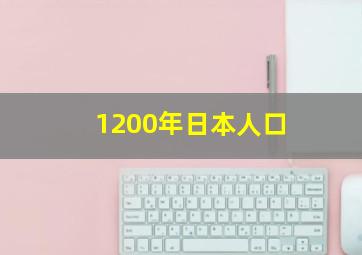 1200年日本人口